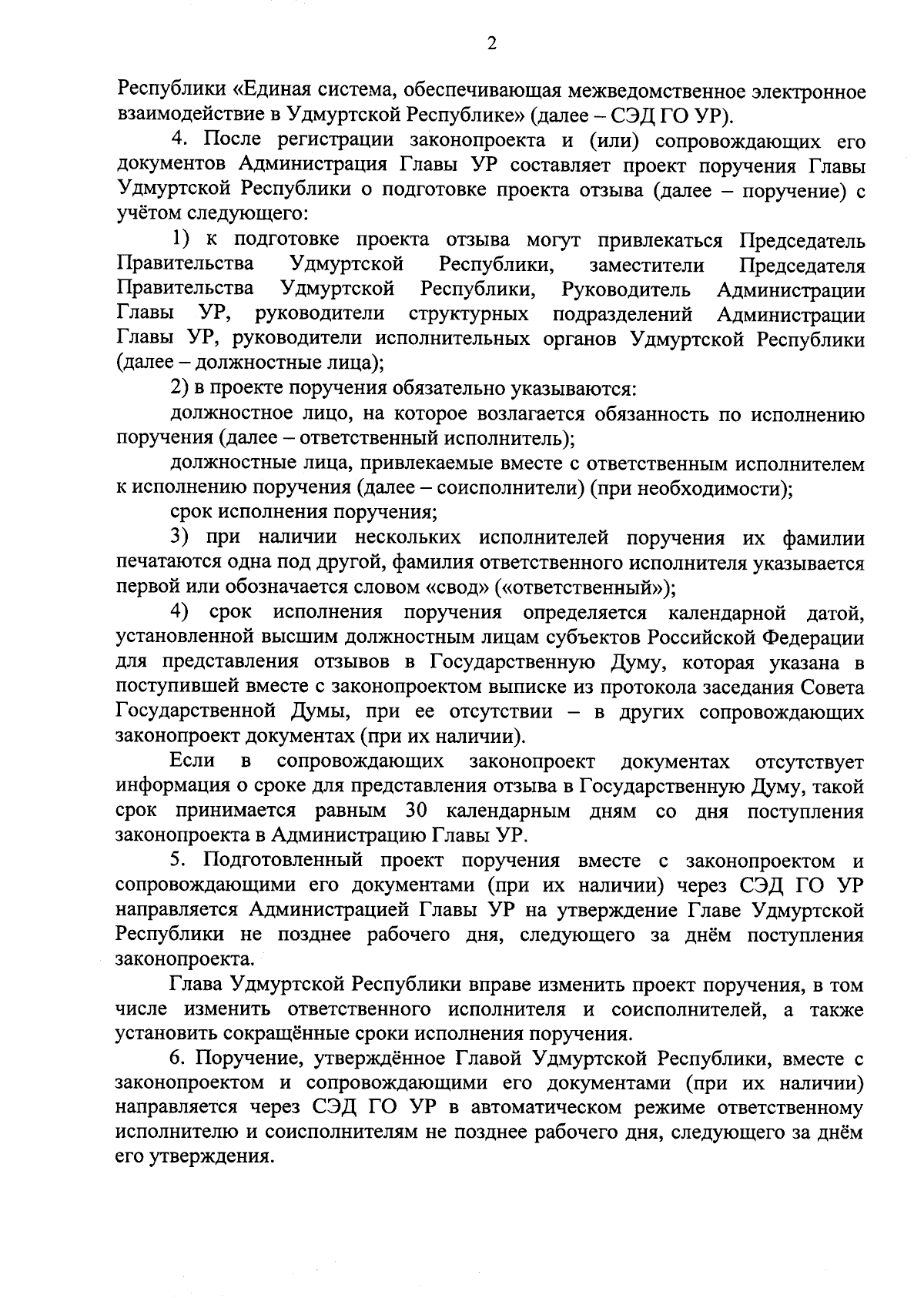 2

Республики «Единая система, обеспечивающая межведомственное электронное взаимодействие в Удмуртской Республике» (далее – СЭД ГО УР).

4. После регистрации законопроекта и (или) сопровождающих его документов Администрация Главы УР составляет проект поручения Главы Удмуртской Республики о подготовке проекта отзыва (далее – поручение) с учётом следующего:

1) к подготовке проекта отзыва могут привлекаться Председатель Правительства Удмуртской Республики, заместители Председателя Правительства Удмуртской Республики, Руководитель Администрации Главы УР, руководители структурных подразделений Администрации Главы УР, руководители исполнительных органов Удмуртской Республики (далее – должностные лица);

2) в проекте поручения обязательно указываются:

должностное лицо, на которое возлагается обязанность по исполнению поручения (далее – ответственный исполнитель);

должностные лица, привлекаемые вместе с ответственным исполнителем к исполнению поручения (далее – соисполнители) (при необходимости);

срок исполнения поручения;

3) при наличии нескольких исполнителей поручения их фамилии печатаются одна под другой, фамилия ответственного исполнителя указывается первой или обозначается словом «свод» («ответственный»);

4) срок исполнения поручения определяется календарной датой, установленной высшим должностным лицам субъектов Российской Федерации для представления отзывов в Государственную Думу, которая указана в поступившей вместе с законопроектом выписке из протокола заседания Совета Государственной Думы, при ее отсутствии – в других сопровождающих законопроект документах (при их наличии).

Если в сопровождающих законопроект документах отсутствует информация о сроке для представления отзыва в Государственную Думу, такой срок принимается равным 30 календарным дням со дня поступления законопроекта в Администрацию Главы УР.

5. Подготовленный проект поручения вместе с законопроектом и сопровождающими его документами (при их наличии) через СЭД ГО УР направляется Администрацией Главы УР на утверждение Главе Удмуртской Республики не позднее рабочего дня, следующего за днём поступления законопроекта.

Глава Удмуртской Республики вправе изменить проект поручения, в том числе изменить ответственного исполнителя и соисполнителей, а также установить сокращённые сроки исполнения поручения.

6. Поручение, утверждённое Главой Удмуртской Республики, вместе с законопроектом и сопровождающими его документами (при их наличии) направляется через СЭД ГО УР в автоматическом режиме ответственному исполнителю и соисполнителям не позднее рабочего дня, следующего за днём его утверждения.